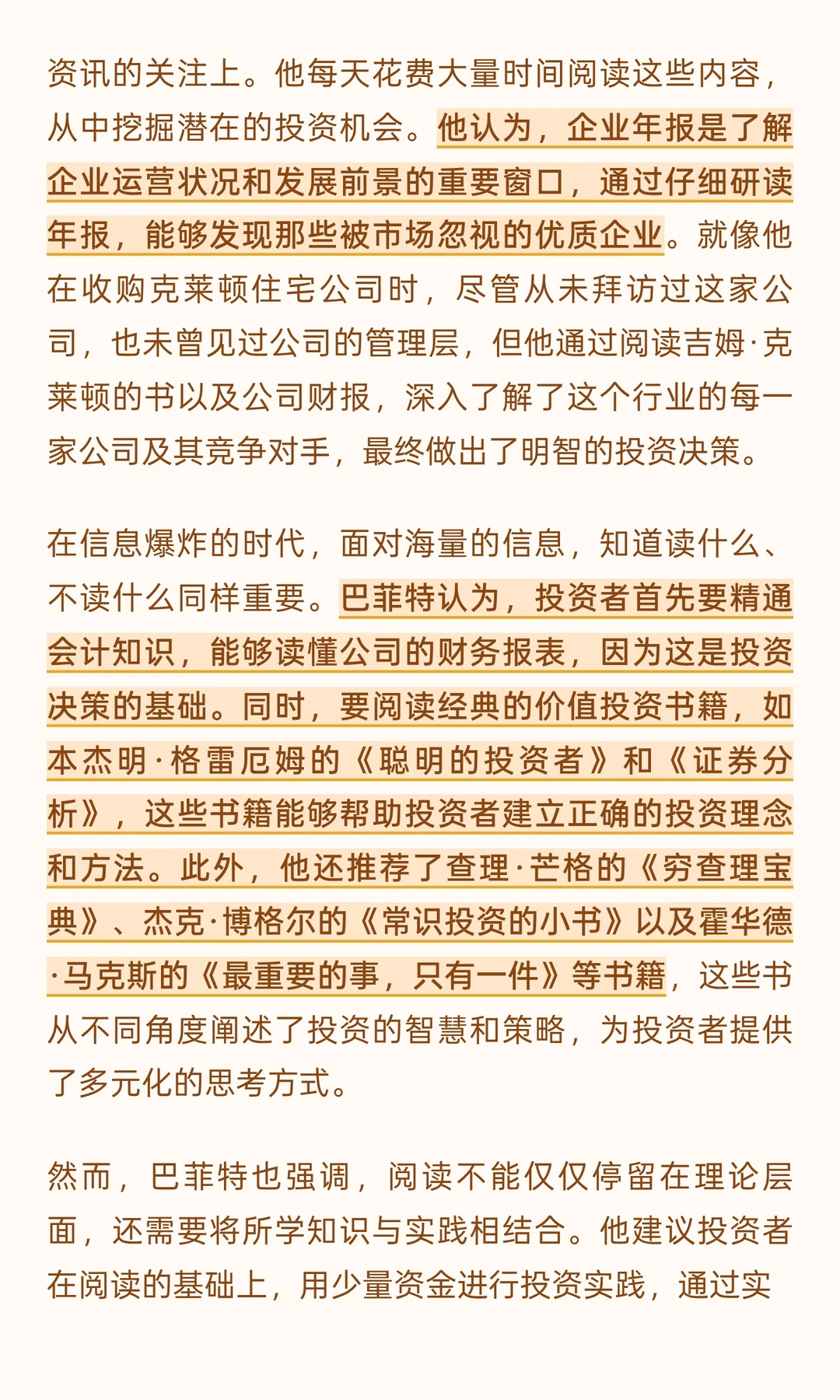 资讯的关注上。他每天花费大量时间阅读这些内容，从中挖掘潜在的投资机会。他认为，企业年报是了解企业运营状况和发展前景的重要窗口，通过仔细研读年报，能够发现那些被市场忽视的优质企业。就像他在收购克莱顿住宅公司时，尽管从未拜访过这家公司，也未曾见过公司的管理层，但他通过阅读吉姆·克莱顿的书以及公司财报，深入了解了这个行业的每一家公司及其竞争对手，最终做出了明智的投资决策。

在信息爆炸的时代，面对海量的信息，知道读什么、不读什么同样重要。巴菲特认为，投资者首先要精通会计知识，能够读懂公司的财务报表，因为这是投资决策的基础。同时，要阅读经典的价值投资书籍，如本杰明·格雷厄姆的《聪明的投资者》和《证券分析》，这些书籍能够帮助投资者建立正确的投资理念和方法。此外，他还推荐了查理·芒格的《穷查理宝典》、杰克·博格尔的《常识投资的小书》以及霍华德·马克斯的《最重要的事，只有一件》等书籍，这些书从不同角度阐述了投资的智慧和策略，为投资者提供了多元化的思考方式。

然而，巴菲特也强调，阅读不能仅仅停留在理论层面，还需要将所学知识与实践相结合。他建议投资者在阅读的基础上，用少量资金进行投资实践，通过实